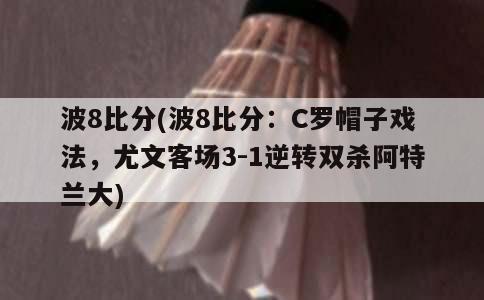 波8比分(波8比分：C罗帽子戏法，尤文客场3-1逆转双杀阿特兰大)